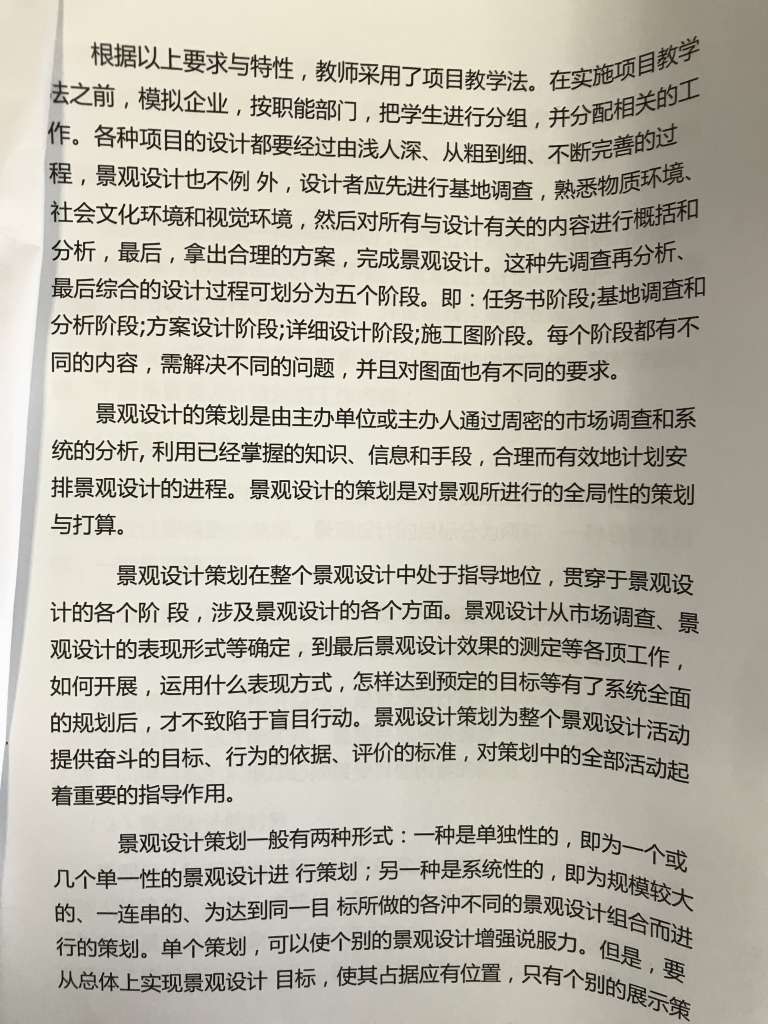 根据以上要求与特性，教师采用了项目教学法。在实施项目教学法之前，模拟企业，按职能部门，把学生进行分组，并分配相关的工作。各种项目的设计都要经过由浅人深、从粗到细、不断完善的过程，景观设计也不例 外，设计者应先进行基地调查，熟悉物质环境、社会文化环境和视觉环境，然后对所有与设计有关的内容进行概括和分析，最后，拿出合理的方案，完成景观设计。这种先调查再分析、最后综合的设计过程可划分为五个阶段。即：任务书阶段;基地调查和分析阶段;方案设计阶段;详细设计阶段;施工图阶段。每个阶段都有不同的内容，需解决不同的问题，并且对图面也有不同的要求。

景观设计的策划是由主办单位或主办人通过周密的市场调查和系统的分析，利用已经掌握的知识、信息和手段，合理而有效地计划安排景观设计的进程。景观设计的策划是对景观所进行的全局性的策划与打算。

景观设计策划在整个景观设计中处于指导地位，贯穿于景观设计的各个阶 段，涉及景观设计的各个方面。景观设计从市场调查、景观设计的表现形式等确定，到最后景观设计效果的测定等各顶工作，如何开展，运用什么表现方式，怎样达到预定的目标等有了系统全面的规划后，才不致陷于盲目行动。景观设计策划为整个景观设计活动提供奋斗的目标、行为的依据、评价的标准，对策划中的全部活动起着重要的指导作用。

景观设计策划一般有两种形式：一种是单独性的，即为一个或几个单一性的景观设计进 行策划；另一种是系统性的，即为规模较大的、一连串的、为达到同一目 标所做的各冲不同的景观设计组合而进行的策划。单个策划，可以使个别的景观设计增强说服力。但是，要从总体上实现景观设计 目标，使其占据应有位置，只有个别的展示策